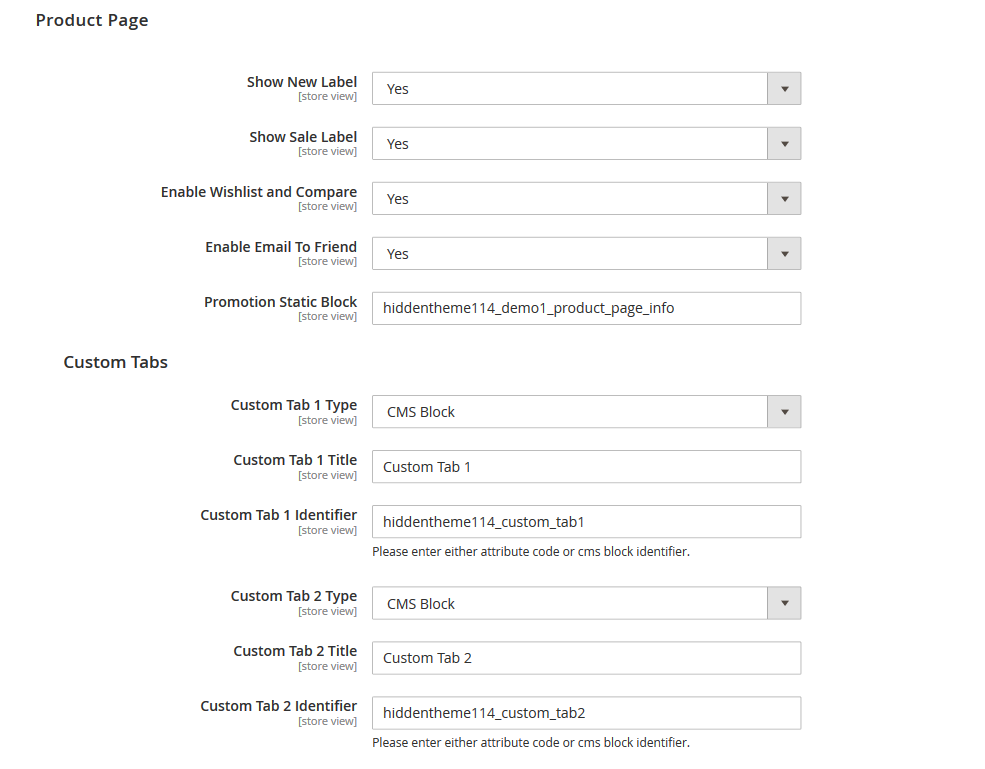 Product Page

Show New Label
[store view]
Yes

Show Sale Label
[store view]
Yes

Enable Wishlist and Compare
[store view]
Yes

Enable Email To Friend
[store view]
Yes

Promotion Static Block
[store view]
hiddentheme114_demo1_product_page_info

Custom Tabs

Custom Tab 1 Type
[store view]
CMS Block

Custom Tab 1 Title
[store view]
Custom Tab 1

Custom Tab 1 Identifier
[store view]
hiddentheme114_custom_tab1
Please enter either attribute code or cms block identifier.

Custom Tab 2 Type
[store view]
CMS Block

Custom Tab 2 Title
[store view]
Custom Tab 2

Custom Tab 2 Identifier
[store view]
hiddentheme114_custom_tab2
Please enter either attribute code or cms block identifier.